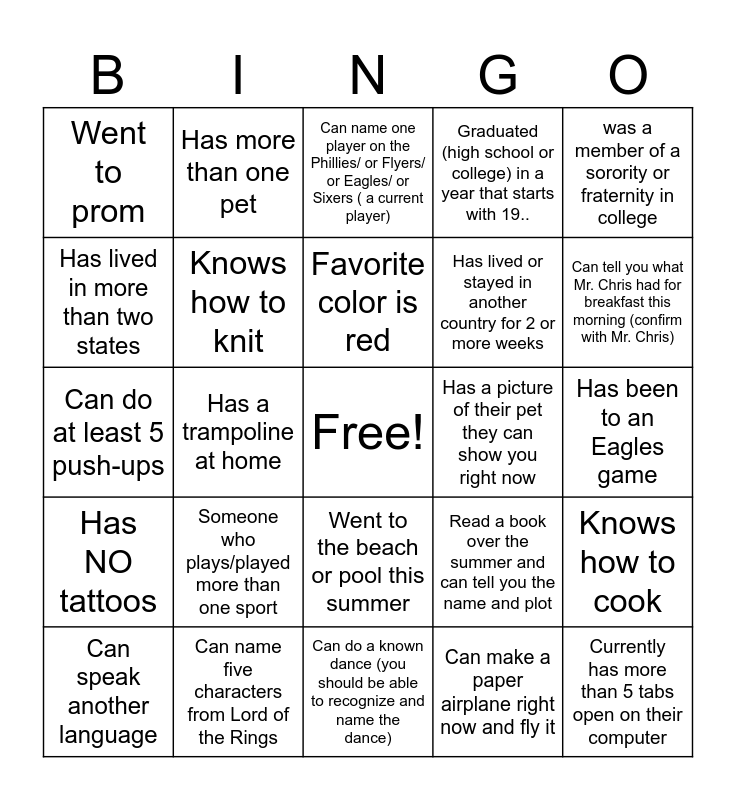 | B | I | N | G | O |
|---|---|---|---|---|
| Went to prom | Has more than one pet | Can name one player on the Phillies/ or Flyers/ or Eagles/ or Sixers ( a current player) | Graduated (high school or college) in a year that starts with 19.. | was a member of a sorority or fraternity in college |
| Has lived in more than two states | Knows how to knit | Favorite color is red | Has lived or stayed in another country for 2 or more weeks | Can tell you what Mr. Chris had for breakfast this morning (confirm with Mr. Chris) |
| Can do at least 5 push-ups | Has a trampoline at home | Free! | Has a picture of their pet they can show you right now | Has been to an Eagles game |
| Has NO tattoos | Someone who plays/played more than one sport | Went to the beach or pool this summer | Read a book over the summer and can tell you the name and plot | Knows how to cook |
| Can speak another language | Can name five characters from Lord of the Rings | Can do a known dance (you should be able to recognize and name the dance) | Can make a paper airplane right now and fly it | Currently has more than 5 tabs open on their computer |